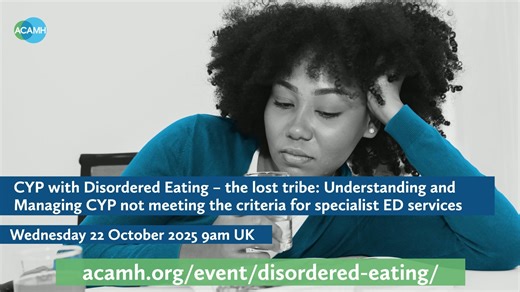 ACAMH

CYP with Disordered Eating – the lost tribe: Understanding and Managing CYP not meeting the criteria for specialist ED services

Wednesday 22 October 2025 9am UK

acamh.org/event/disordered-eating/